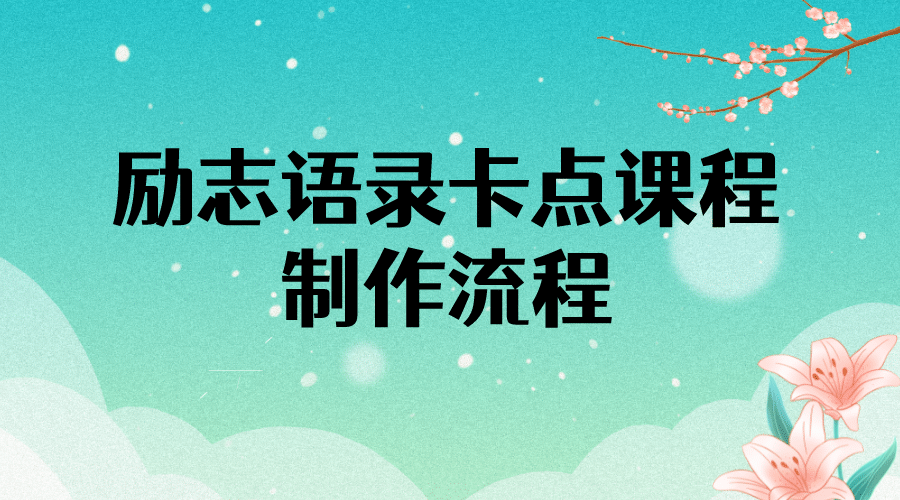 励志语录卡点课程
制作流程